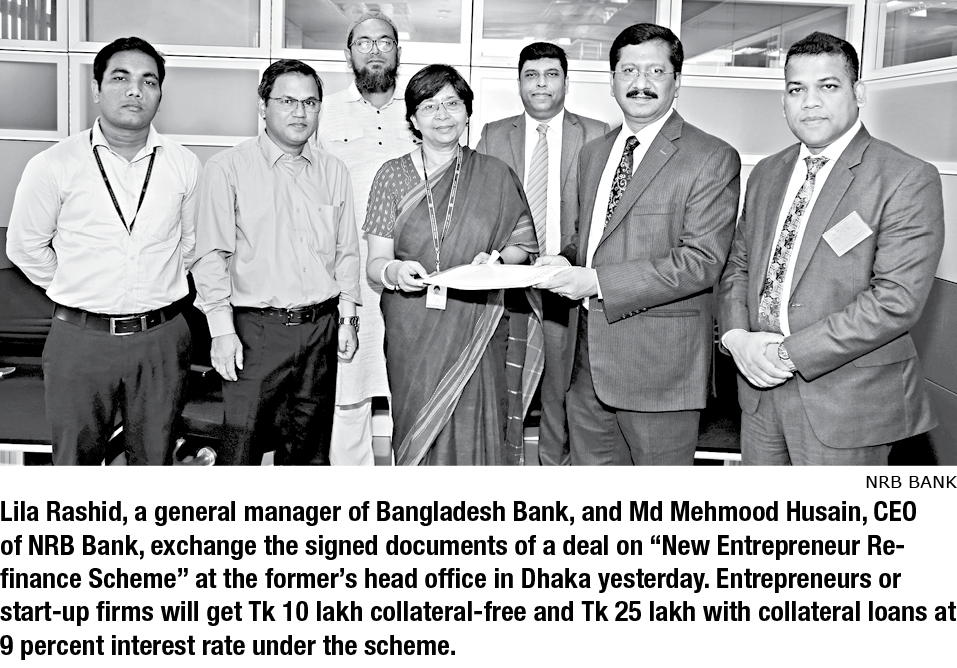 NRB BANK

Lila Rashid, a general manager of Bangladesh Bank, and Md Mehmood Husain, CEO of NRB Bank, exchange the signed documents of a deal on "New Entrepreneur Refinance Scheme" at the former's head office in Dhaka yesterday. Entrepreneurs or start-up firms will get Tk 10 lakh collateral-free and Tk 25 lakh with collateral loans at 9 percent interest rate under the scheme.